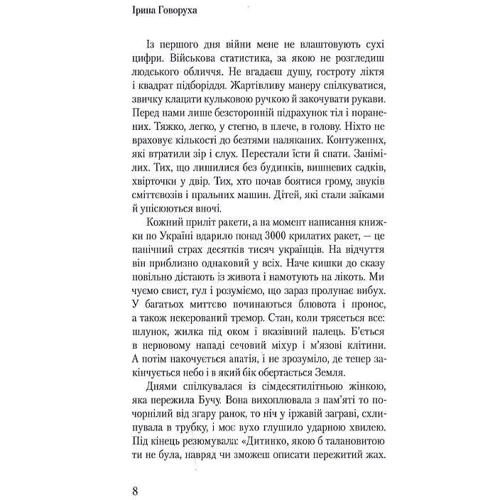 Ірина Говоруха

Із першого дня війни мене не влаштовують сухі цифри. Військова статистика, за якою не розгледиш людського обличчя. Не вгадаєш душу, гостроту ліктя і квадрат підборіддя. Жартівливу манеру спілкуватися, звичку клацати кульковою ручкою й закочувати рукави. Перед нами лише безсторонній підрахунок тіл і поранених. Тяжко, легко, у стегно, в плече, в голову. Ніхто не враховує кількості до безтями наляканих. Контужених, які втратили зір і слух. Перестали їсти й спати. Занімілих. Тих, що лишилися без будинків, вишневих садків, хвірточки у двір. Тих, хто почав боятися грому, звуків сміттєвозів і пральних машин. Дітей, які стали заїками й упісюються вночі.

Кожний приліт ракети, а на момент написання книжки по Україні вдарило понад 3000 крилатих ракет, — це панічний страх десятків тисяч українців. На відчуття він приблизно однаковий у всіх. Наче кишки до сказу повільно дістають із живота і намотують на лікоть. Ми чуємо свист, гул і розуміємо, що зараз пролунає вибух. У багатьох миттєво починаються блювота і пронос, а також некерований тремор. Стан, коли трясеться все: шлунок, жилка під оком і вказівний палець. Б'ється в нервовому нападі сечовий міхур і м'язові клітини. А потім накочується апатія, і не зрозуміло, де тепер закінчується небо і в який бік обертається Земля.

Днями спілкувалася із сімдесятилітньою жінкою, яка пережила Бучу. Вона вихоплювала з пам'яті то почорнілий від згару ранок, то ніч у іржавій заграві, схлипувала в трубку, і моє вухо глушило ударною хвилею. Під кінець резюмувала: «Дитинко, якою б талановитою ти не була, навряд чи зможеш описати пережитий жах.

8